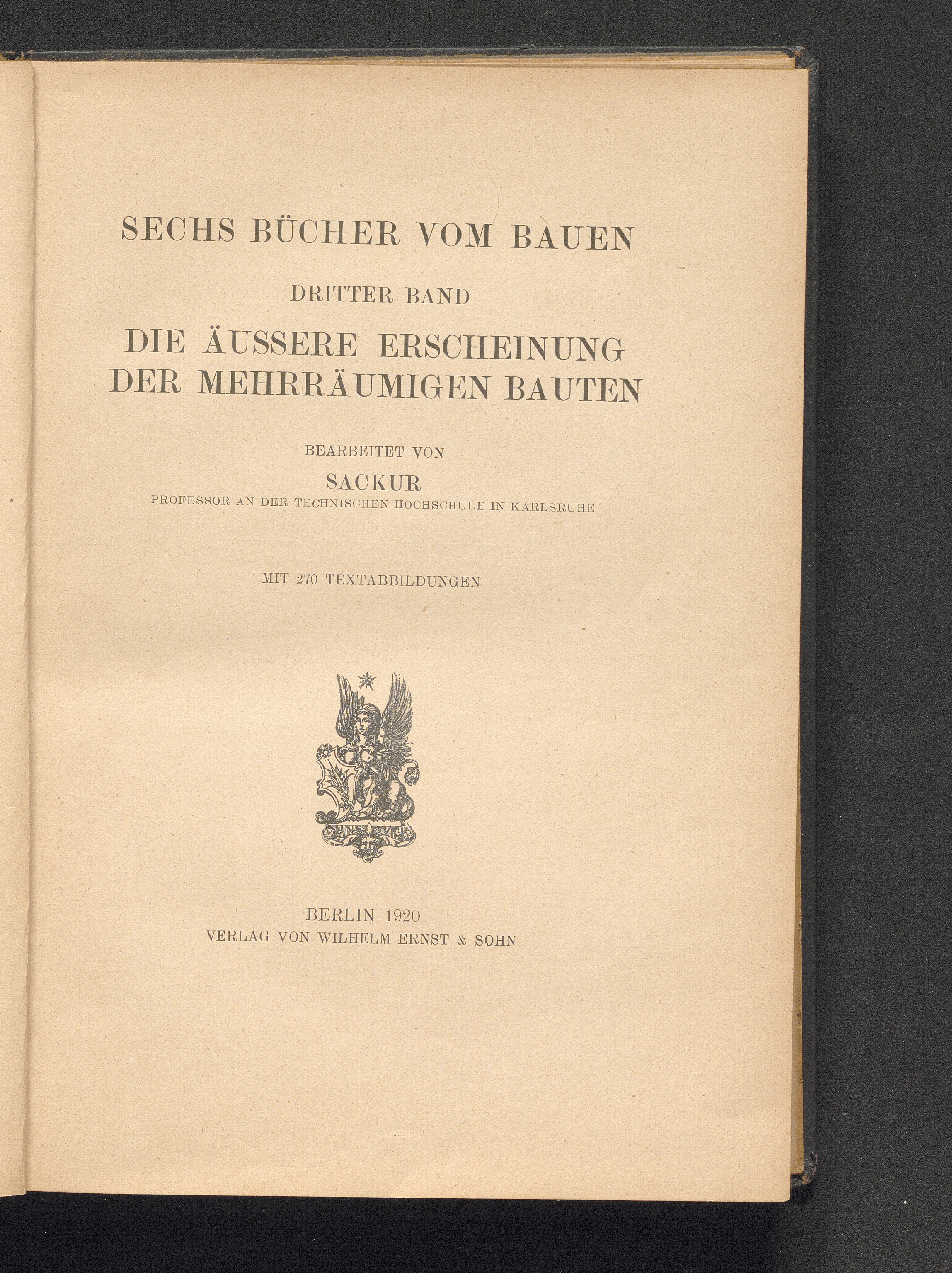 SECHS BÜCHER VOM BAUEN

DRITTER BAND

DIE ÄUSSERE ERSCHEINUNG DER MEHRRÄUMIGEN BAUTEN

BEARBEITET VON

SACKUR

PROFESSOR AN DER TECHNISCHEN HOCHSCHULE IN KARLSRUHE

MIT 270 TEXTABBILDUNGEN

BERLIN 1920

VERLAG VON WILHELM ERNST & SOHN